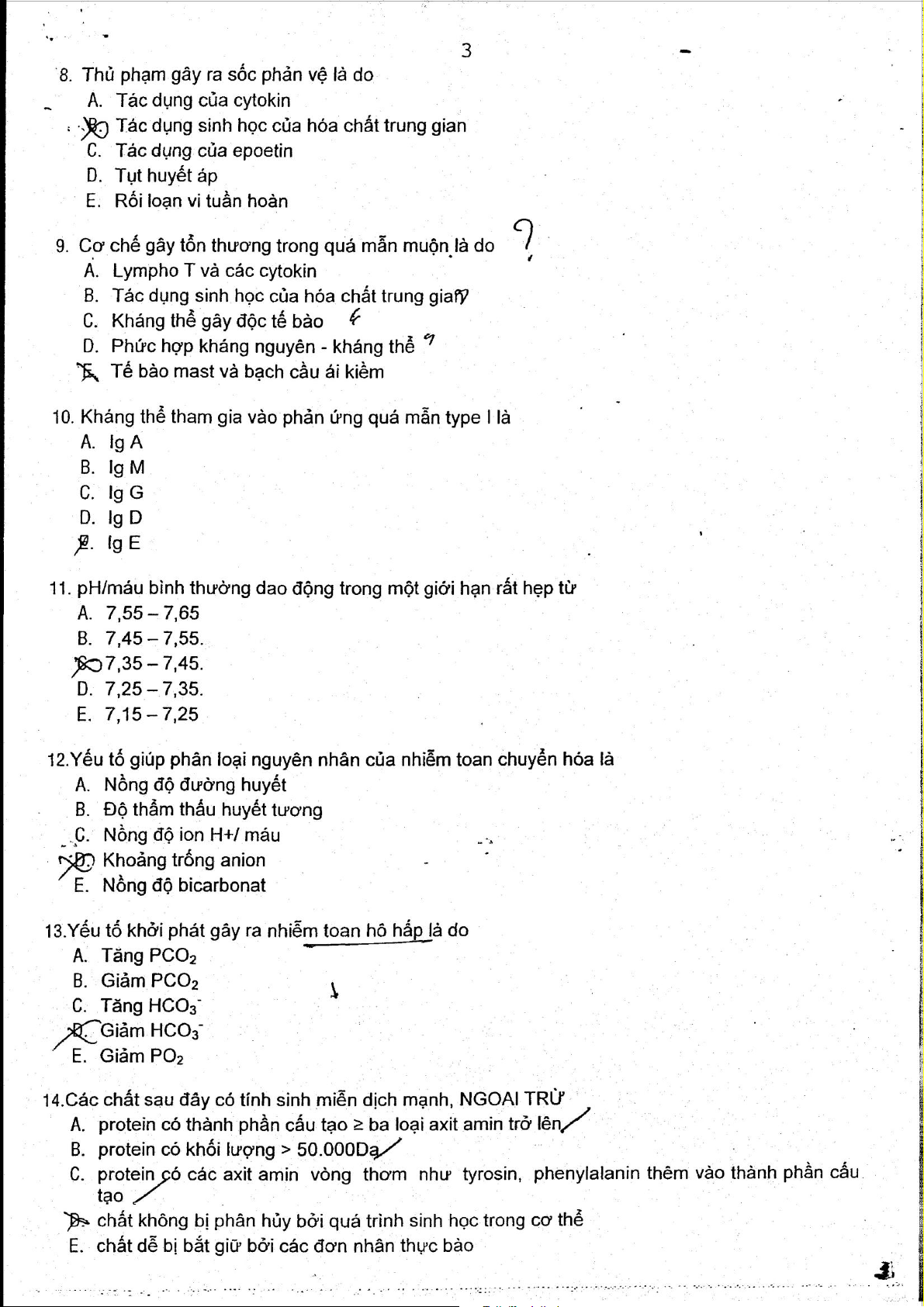 3

8. Thủ phạm gây ra sốc phản vệ là do
A. Tác dụng của cytokin
B. Tác dụng sinh học của hóa chất trung gian
C. Tác dụng của epoetin
D. Tụt huyết áp
E. Rối loạn vi tuần hoàn

9. Cơ chế gây tổn thương trong quá mẫn muộn là do ?
A. Lympho T và các cytokin
B. Tác dụng sinh học của hóa chất trung gian
C. Kháng thể gây độc tế bào
D. Phức hợp kháng nguyên - kháng thể
E. Tế bào mast và bạch cầu ái kiềm

10. Kháng thể tham gia vào phản ứng quá mẫn type I là
A. Ig A
B. Ig M
C. Ig G
D. Ig D
E. Ig E

11. pH/máu bình thường dao động trong một giới hạn rất hẹp từ
A. 7,55 – 7,65
B. 7,45 – 7,55.
C. 7,35 – 7,45.
D. 7,25 – 7,35.
E. 7,15 – 7,25

12.Yếu tố giúp phân loại nguyên nhân của nhiễm toan chuyển hóa là
A. Nồng độ đường huyết
B. Độ thẩm thấu huyết tương
C. Nồng độ ion H+/ máu
D. Khoảng trống anion
E. Nồng độ bicarbonat

13.Yếu tố khởi phát gây ra nhiễm toan hô hấp là do
A. Tăng $PCO_2$
B. Giảm $PCO_2$
C. Tăng $HCO_3^-$
D. Giảm $HCO_3^-$
E. Giảm $PO_2$

14.Các chất sau đây có tính sinh miễn dịch mạnh, NGOẠI TRỪ
A. protein có thành phần cấu tạo ≥ ba loại axit amin trở lên
B. protein có khối lượng > 50.000Da
C. protein có các axit amin vòng thơm như tyrosin, phenylalanin thêm vào thành phần cấu tạo
D. chất không bị phân hủy bởi quá trình sinh học trong cơ thể
E. chất dễ bị bắt giữ bởi các đơn nhân thực bào